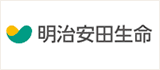 明治安田生命